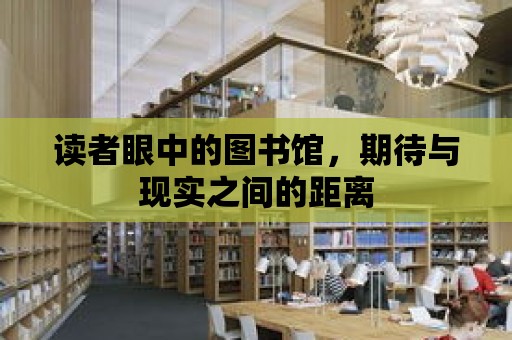 读者眼中的图书馆，期待与现实之间的距离